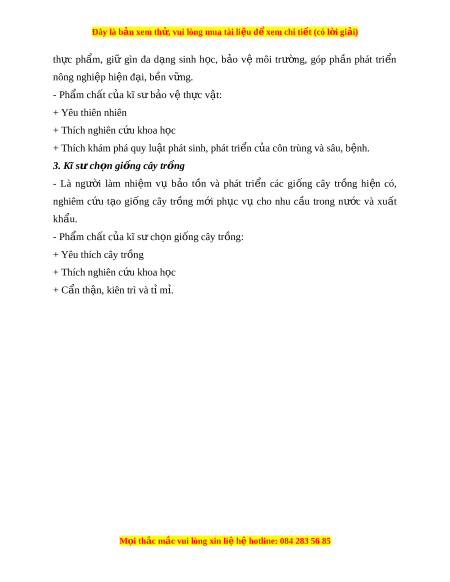 Đây là bản xem thử, vui lòng mua tài liệu để xem chi tiết (có lời giải)

thực phẩm, giữ gìn đa dạng sinh học, bảo vệ môi trường, góp phần phát triển nông nghiệp hiện đại, bền vững.

- Phẩm chất của kĩ sư bảo vệ thực vật:

+ Yêu thiên nhiên

+ Thích nghiên cứu khoa học

+ Thích khám phá quy luật phát sinh, phát triển của côn trùng và sâu, bệnh.

3. Kĩ sư chọn giống cây trồng

- Là người làm nhiệm vụ bảo tồn và phát triển các giống cây trồng hiện có, nghiêm cứu tạo giống cây trồng mới phục vụ cho nhu cầu trong nước và xuất khẩu.

- Phẩm chất của kĩ sư chọn giống cây trồng:

+ Yêu thích cây trồng

+ Thích nghiên cứu khoa học

+ Cẩn thận, kiên trì và tỉ mỉ.

Mọi thắc mắc vui lòng xin liệ hệ hotline: 084 283 56 85